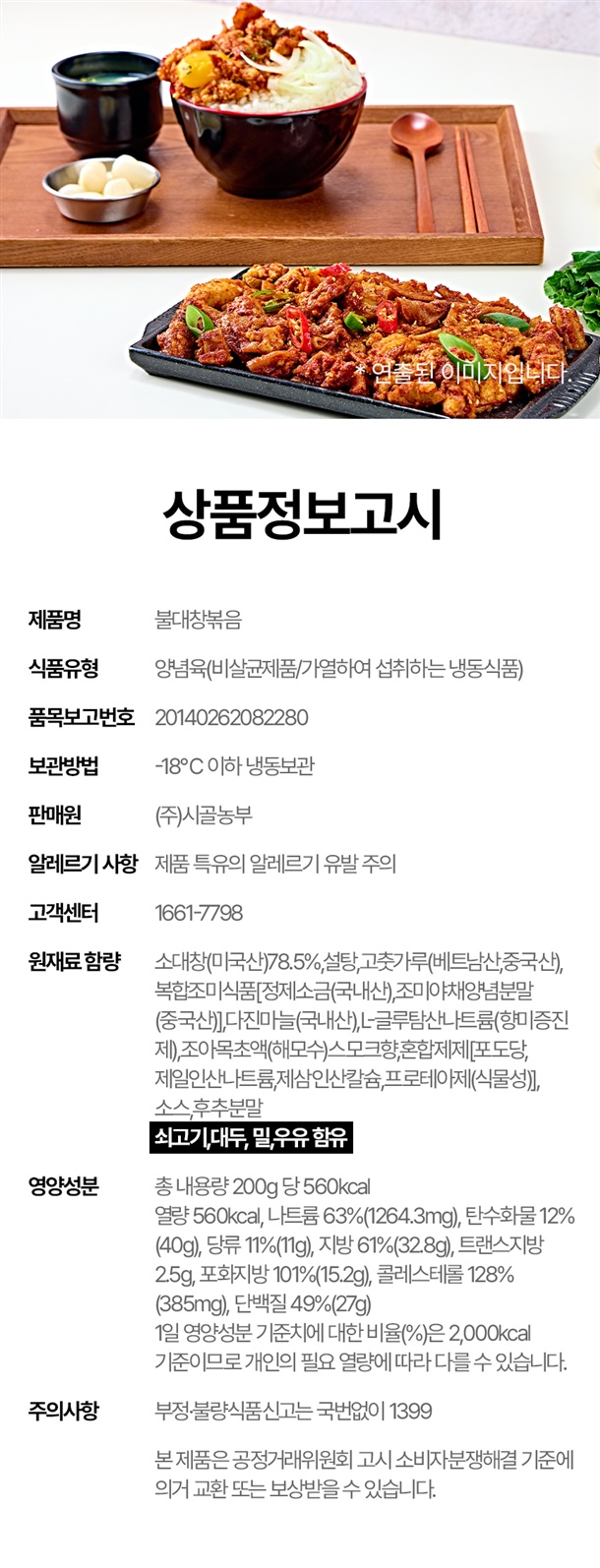 * 연출된 이미지입니다.

상품정보고시

| 제품명 | 불대창볶음 |
|---|---|
| 식품유형 | 양념육(비살균제품/가열하여 섭취하는 냉동식품) |
| 품목보고번호 | 20140262082280 |
| 보관방법 | -18°C 이하 냉동보관 |
| 판매원 | (주)시골농부 |
| 알레르기 사항 | 제품 특유의 알레르기 유발 주의 |
| 고객센터 | 1661-7798 |
| 원재료 함량 | 소대창(미국산)78.5%,설탕,고춧가루(베트남산,중국산),복합조미식품[정제소금(국내산),조미야채양념분말(중국산)],다진마늘(국내산),L-글루탐산나트륨(향미증진제),조아목초액(해모수)스모크향,혼합제제[포도당,제일인산나트륨,제삼인산칼슘,프로테아제(식물성)],소스,후추분말 쇠고기,대두, 밀,우유 함유 |
| 영양성분 | 총 내용량 200g 당 560kcal 열량 560kcal, 나트륨 63%(1264.3mg), 탄수화물 12%(40g), 당류 11%(11g), 지방 61%(32.8g), 트랜스지방 2.5g, 포화지방 101%(15.2g), 콜레스테롤 128%(385mg), 단백질 49%(27g) 1일 영양성분 기준치에 대한 비율(%)은 2,000kcal 기준이므로 개인의 필요 열량에 따라 다를 수 있습니다. |
| 주의사항 | 부정·불량식품신고는 국번없이 1399 본 제품은 공정거래위원회 고시 소비자분쟁해결 기준에 의거 교환 또는 보상받을 수 있습니다. |